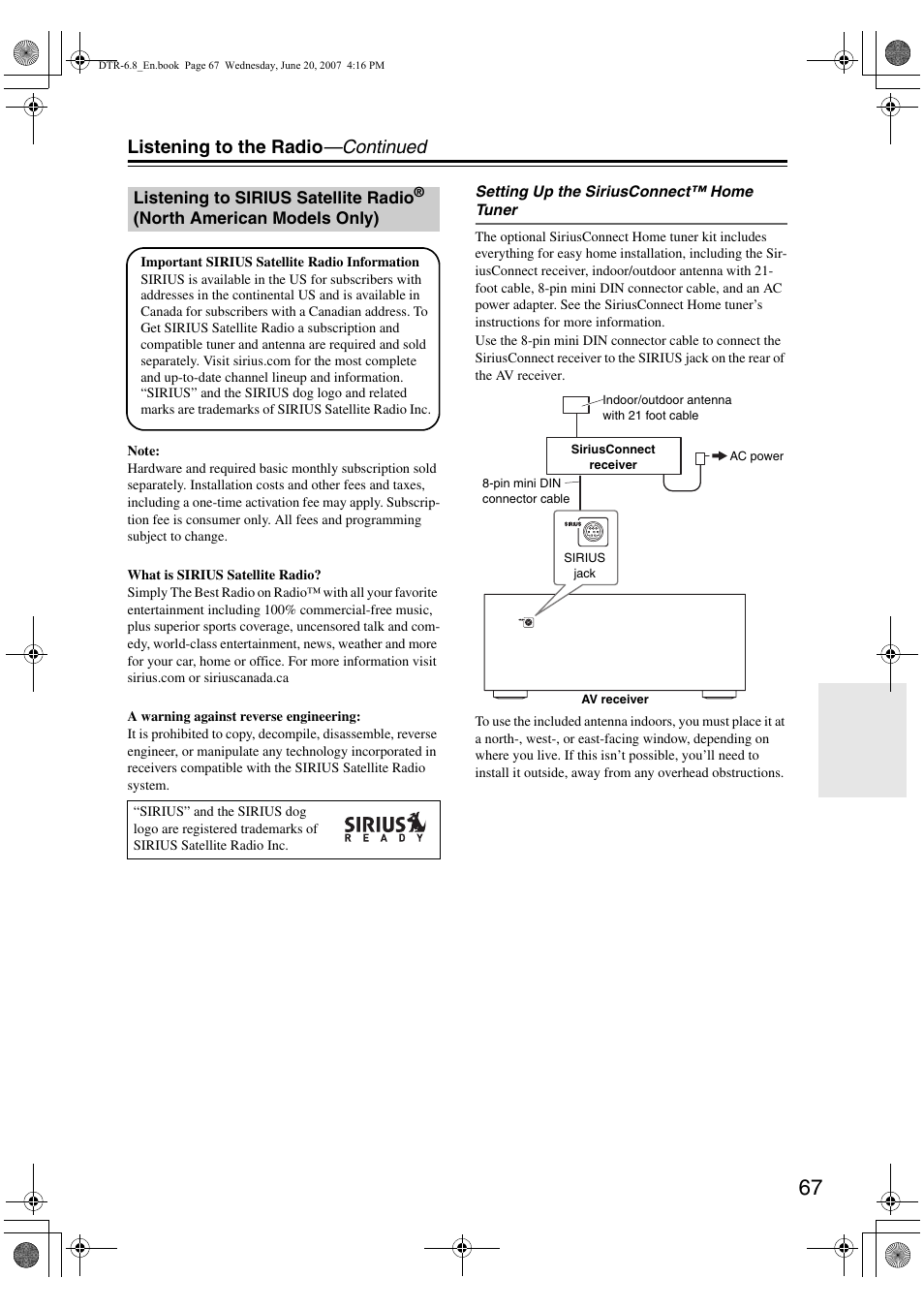 DTR-6.8_En.book Page 67 Wednesday, June 20, 2007 4:16 PM

Listening to the Radio—Continued

Listening to SIRIUS Satellite Radio® (North American Models Only)

Important SIRIUS Satellite Radio Information
SIRIUS is available in the US for subscribers with addresses in the continental US and is available in Canada for subscribers with a Canadian address. To Get SIRIUS Satellite Radio a subscription and compatible tuner and antenna are required and sold separately. Visit sirius.com for the most complete and up-to-date channel lineup and information. "SIRIUS" and the SIRIUS dog logo and related marks are trademarks of SIRIUS Satellite Radio Inc.

Note:
Hardware and required basic monthly subscription sold separately. Installation costs and other fees and taxes, including a one-time activation fee may apply. Subscription fee is consumer only. All fees and programming subject to change.

What is SIRIUS Satellite Radio?
Simply The Best Radio on Radio™ with all your favorite entertainment including 100% commercial-free music, plus superior sports coverage, uncensored talk and comedy, world-class entertainment, news, weather and more for your car, home or office. For more information visit sirius.com or siriuscanada.ca

A warning against reverse engineering:
It is prohibited to copy, decompile, disassemble, reverse engineer, or manipulate any technology incorporated in receivers compatible with the SIRIUS Satellite Radio system.

"SIRIUS" and the SIRIUS dog logo are registered trademarks of SIRIUS Satellite Radio Inc.

SIRIUS READY

Setting Up the SiriusConnect™ Home Tuner

The optional SiriusConnect Home tuner kit includes everything for easy home installation, including the SiriusConnect receiver, indoor/outdoor antenna with 21-foot cable, 8-pin mini DIN connector cable, and an AC power adapter. See the SiriusConnect Home tuner's instructions for more information.
Use the 8-pin mini DIN connector cable to connect the SiriusConnect receiver to the SIRIUS jack on the rear of the AV receiver.

Indoor/outdoor antenna with 21 foot cable
SiriusConnect receiver
AC power
8-pin mini DIN connector cable
SIRIUS
SIRIUS jack
AV receiver

To use the included antenna indoors, you must place it at a north-, west-, or east-facing window, depending on where you live. If this isn't possible, you'll need to install it outside, away from any overhead obstructions.

67